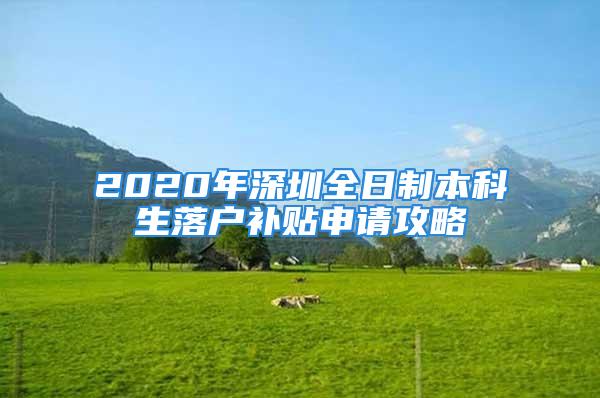 2020年深圳全日制本科生落户补贴申请攻略